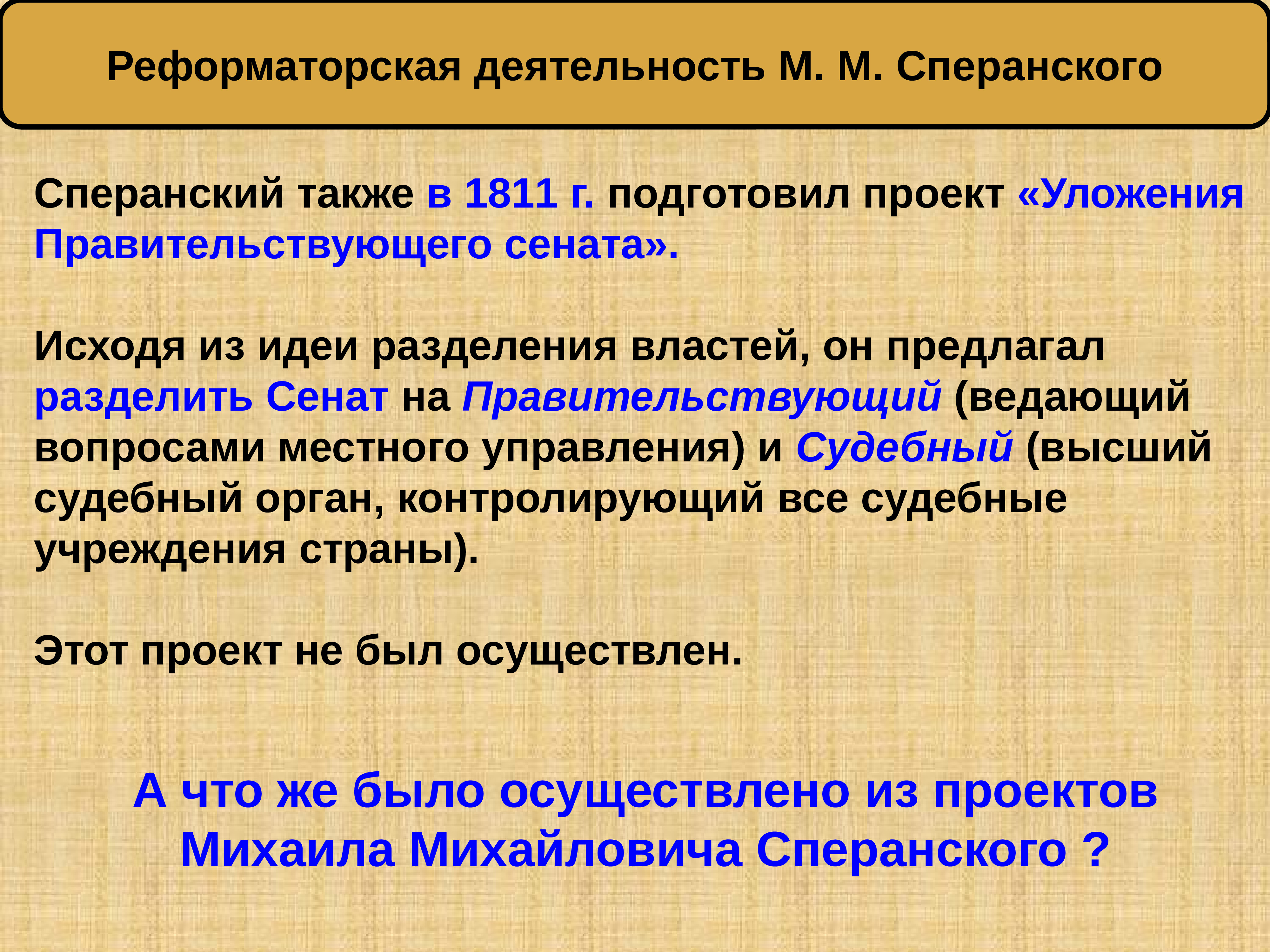 Реформаторская деятельность М. М. Сперанского

Сперанский также в 1811 г. подготовил проект «Уложения Правительствующего сената».

Исходя из идеи разделения властей, он предлагал разделить Сенат на Правительствующий (ведающий вопросами местного управления) и Судебный (высший судебный орган, контролирующий все судебные учреждения страны).

Этот проект не был осуществлен.

А что же было осуществлено из проектов Михаила Михайловича Сперанского ?